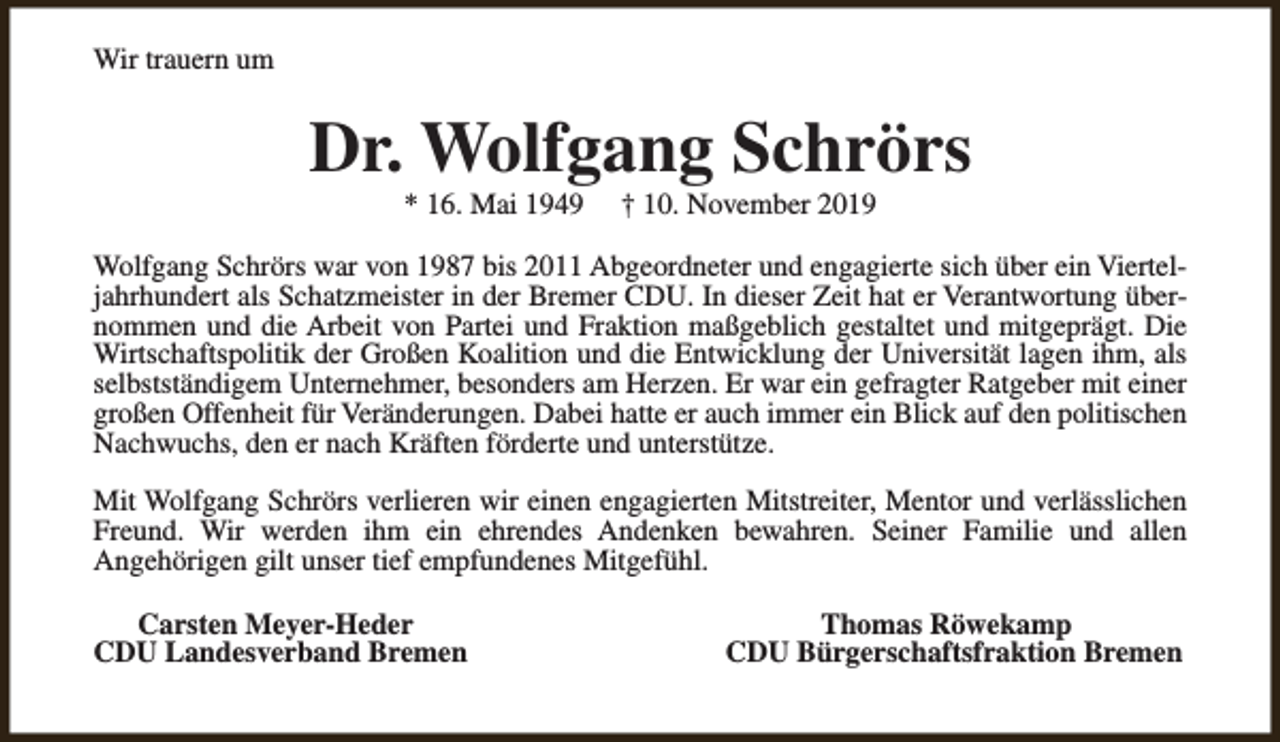 Wir trauern um

Dr. Wolfgang Schrörs

* 16. Mai 1949 † 10. November 2019

Wolfgang Schrörs war von 1987 bis 2011 Abgeordneter und engagierte sich über ein Vierteljahrhundert als Schatzmeister in der Bremer CDU. In dieser Zeit hat er Verantwortung übernommen und die Arbeit von Partei und Fraktion maßgeblich gestaltet und mitgeprägt. Die Wirtschaftspolitik der Großen Koalition und die Entwicklung der Universität lagen ihm, als selbstständigem Unternehmer, besonders am Herzen. Er war ein gefragter Ratgeber mit einer großen Offenheit für Veränderungen. Dabei hatte er auch immer ein Blick auf den politischen Nachwuchs, den er nach Kräften förderte und unterstütze.

Mit Wolfgang Schrörs verlieren wir einen engagierten Mitstreiter, Mentor und verlässlichen Freund. Wir werden ihm ein ehrendes Andenken bewahren. Seiner Familie und allen Angehörigen gilt unser tief empfundenes Mitgefühl.

Carsten Meyer-Heder
CDU Landesverband Bremen

Thomas Röwekamp
CDU Bürgerschaftsfraktion Bremen